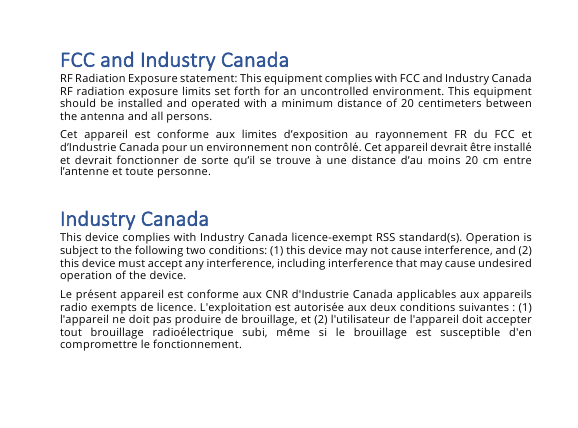 FCC and Industry Canada

RF Radiation Exposure statement: This equipment complies with FCC and Industry Canada RF radiation exposure limits set forth for an uncontrolled environment. This equipment should be installed and operated with a minimum distance of 20 centimeters between the antenna and all persons.

Cet appareil est conforme aux limites d'exposition au rayonnement FR du FCC et d'Industrie Canada pour un environnement non contrôlé. Cet appareil devrait être installé et devrait fonctionner de sorte qu'il se trouve à une distance d'au moins 20 cm entre l'antenne et toute personne.

Industry Canada

This device complies with Industry Canada licence-exempt RSS standard(s). Operation is subject to the following two conditions: (1) this device may not cause interference, and (2) this device must accept any interference, including interference that may cause undesired operation of the device.

Le présent appareil est conforme aux CNR d'Industrie Canada applicables aux appareils radio exempts de licence. L'exploitation est autorisée aux deux conditions suivantes : (1) l'appareil ne doit pas produire de brouillage, et (2) l'utilisateur de l'appareil doit accepter tout brouillage radioélectrique subi, même si le brouillage est susceptible d'en compromettre le fonctionnement.